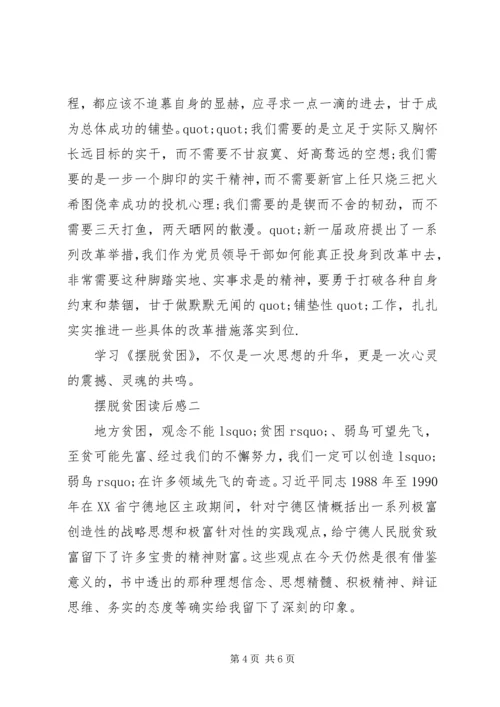 程，都应该不追慕自身的显赫，应寻求一点一滴的进去，甘于成为总体成功的铺垫。quot;quot;我们需要的是立足于实际又胸怀长远目标的实干，而不需要不甘寂寞、好高骛远的空想;我们需要的是一步一个脚印的实干精神，而不需要新官上任只烧三把火希图侥幸成功的投机心理;我们需要的是锲而不舍的韧劲，而不需要三天打鱼，两天晒网的散漫。quot;新一届政府提出了一系列改革举措，我们作为党员领导干部如何能真正投身到改革中去，非常需要这种脚踏实地、实事求是的精神，要勇于打破各种自身约束和禁锢，甘于做默默无闻的quot;铺垫性quot;工作，扎扎实实推进一些具体的改革措施落实到位.

学习《摆脱贫困》，不仅是一次思想的升华，更是一次心灵的震撼、灵魂的共鸣。

摆脱贫困读后感二

地方贫困，观念不能lsquo;贫困rsquo;、弱鸟可望先飞，至贫可能先富、经过我们的不懈努力，我们一定可以创造lsquo;弱鸟rsquo;在许多领域先飞的奇迹。习近平同志1988年至1990年在XX省宁德地区主政期间，针对宁德区情概括出一系列极富创造性的战略思想和极富针对性的实践观点，给宁德人民脱贫致富留下了许多宝贵的精神财富。这些观点在今天仍然是很有借鉴意义的，书中透出的那种理想信念、思想精髓、积极精神、辩证思维、务实的态度等确实给我留下了深刻的印象。

第4页 共6页